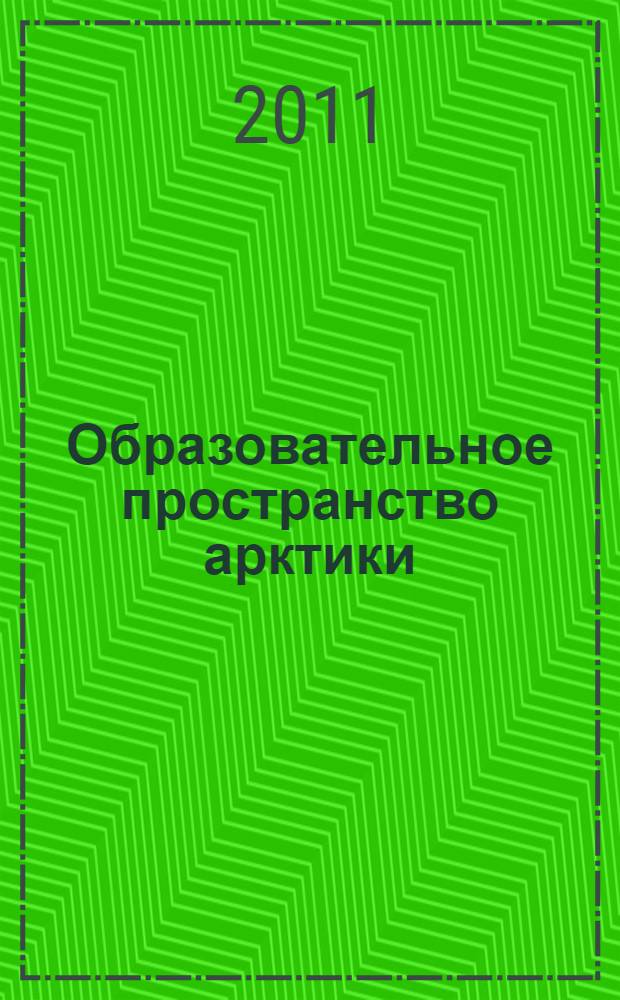 2011

Образовательное пространство арктики